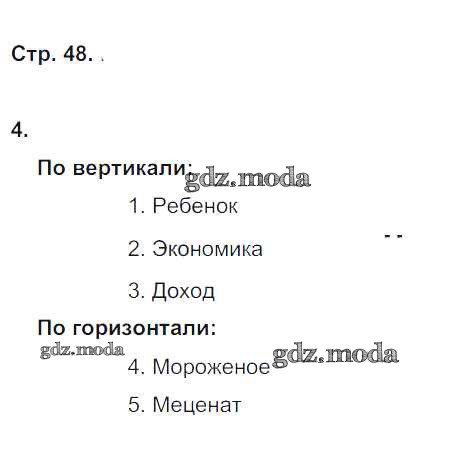 Стр. 48.

4.

По вертикали:

1. Ребенок

2. Экономика

3. Доход

По горизонтали:

4. Мороженое

5. Меценат

gdz.moda